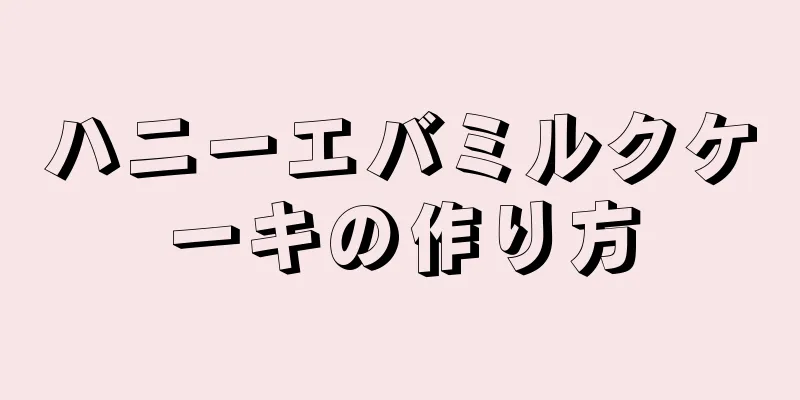 ハニーエバミルクケーキの作り方